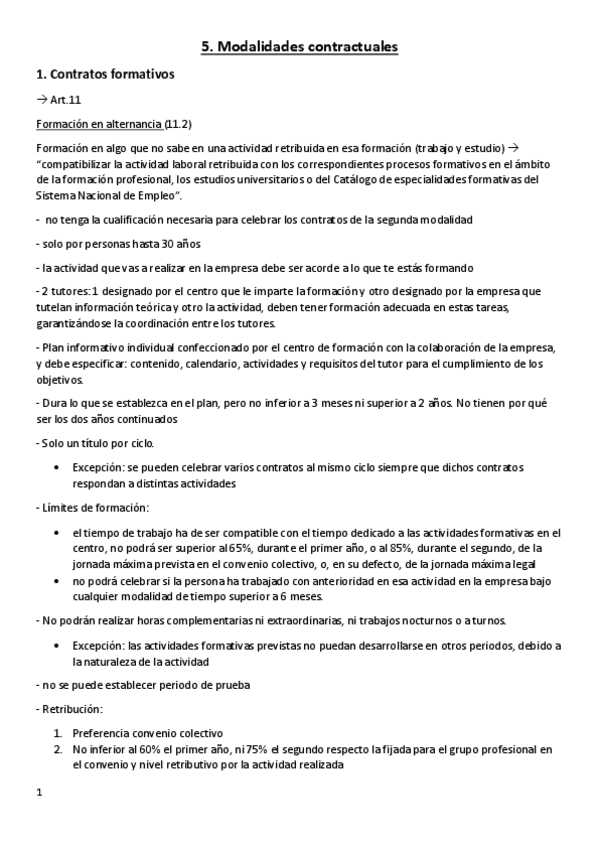 5. Modalidades contractuales

1. Contratos formativos

→ Art.11

Formación en alternancia (11.2)

Formación en algo que no sabe en una actividad retribuida en esa formación (trabajo y estudio) → "compatibilizar la actividad laboral retribuida con los correspondientes procesos formativos en el ámbito de la formación profesional, los estudios universitarios o del Catálogo de especialidades formativas del Sistema Nacional de Empleo".

- no tenga la cualificación necesaria para celebrar los contratos de la segunda modalidad

- solo por personas hasta 30 años

- la actividad que vas a realizar en la empresa debe ser acorde a lo que te estás formando

- 2 tutores: 1 designado por el centro que le imparte la formación y otro designado por la empresa que tutelan información teórica y otro la actividad, deben tener formación adecuada en estas tareas, garantizándose la coordinación entre los tutores.

- Plan informativo individual confeccionado por el centro de formación con la colaboración de la empresa, y debe especificar: contenido, calendario, actividades y requisitos del tutor para el cumplimiento de los objetivos.

- Dura lo que se establezca en el plan, pero no inferior a 3 meses ni superior a 2 años. No tienen por qué ser los dos años continuados

- Solo un título por ciclo.

• Excepción: se pueden celebrar varios contratos al mismo ciclo siempre que dichos contratos respondan a distintas actividades

- Límites de formación:

• el tiempo de trabajo ha de ser compatible con el tiempo dedicado a las actividades formativas en el centro, no podrá ser superior al 65%, durante el primer año, o al 85%, durante el segundo, de la jornada máxima prevista en el convenio colectivo, o, en su defecto, de la jornada máxima legal
• no podrá celebrar si la persona ha trabajado con anterioridad en esa actividad en la empresa bajo cualquier modalidad de tiempo superior a 6 meses.

- No podrán realizar horas complementarias ni extraordinarias, ni trabajos nocturnos o a turnos.

• Excepción: las actividades formativas previstas no puedan desarrollarse en otros periodos, debido a la naturaleza de la actividad

- no se puede establecer periodo de prueba

- Retribución:

1. Preferencia convenio colectivo
2. No inferior al 60% el primer año, ni 75% el segundo respecto la fijada para el grupo profesional en el convenio y nivel retributivo por la actividad realizada

1